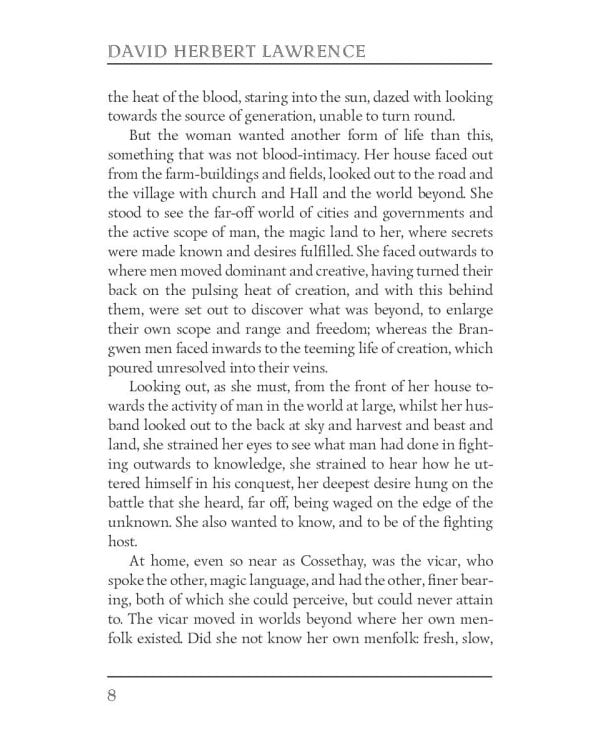 DAVID HERBERT LAWRENCE

the heat of the blood, staring into the sun, dazed with looking towards the source of generation, unable to turn round.

But the woman wanted another form of life than this, something that was not blood-intimacy. Her house faced out from the farm-buildings and fields, looked out to the road and the village with church and Hall and the world beyond. She stood to see the far-off world of cities and governments and the active scope of man, the magic land to her, where secrets were made known and desires fulfilled. She faced outwards to where men moved dominant and creative, having turned their back on the pulsing heat of creation, and with this behind them, were set out to discover what was beyond, to enlarge their own scope and range and freedom; whereas the Brangwen men faced inwards to the teeming life of creation, which poured unresolved into their veins.

Looking out, as she must, from the front of her house towards the activity of man in the world at large, whilst her husband looked out to the back at sky and harvest and beast and land, she strained her eyes to see what man had done in fighting outwards to knowledge, she strained to hear how he uttered himself in his conquest, her deepest desire hung on the battle that she heard, far off, being waged on the edge of the unknown. She also wanted to know, and to be of the fighting host.

At home, even so near as Cossethay, was the vicar, who spoke the other, magic language, and had the other, finer bearing, both of which she could perceive, but could never attain to. The vicar moved in worlds beyond where her own menfolk existed. Did she not know her own menfolk: fresh, slow,

8